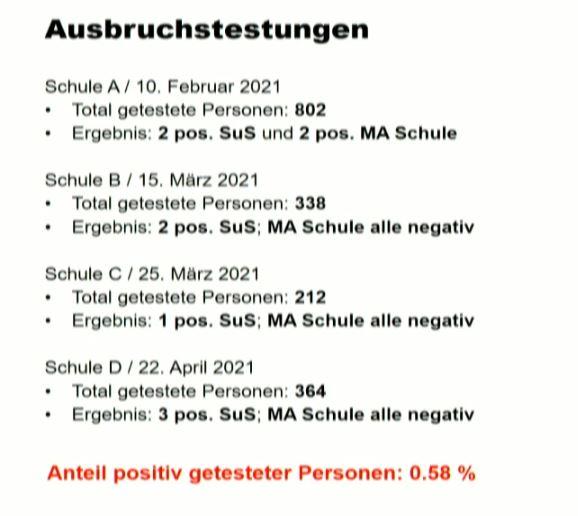 Ausbruchstestungen

Schule A / 10. Februar 2021
• Total getestete Personen: 802
• Ergebnis: 2 pos. SuS und 2 pos. MA Schule

Schule B / 15. März 2021
• Total getestete Personen: 338
• Ergebnis: 2 pos. SuS; MA Schule alle negativ

Schule C / 25. März 2021
• Total getestete Personen: 212
• Ergebnis: 1 pos. SuS; MA Schule alle negativ

Schule D / 22. April 2021
• Total getestete Personen: 364
• Ergebnis: 3 pos. SuS; MA Schule alle negativ

Anteil positiv getesteter Personen: 0.58 %